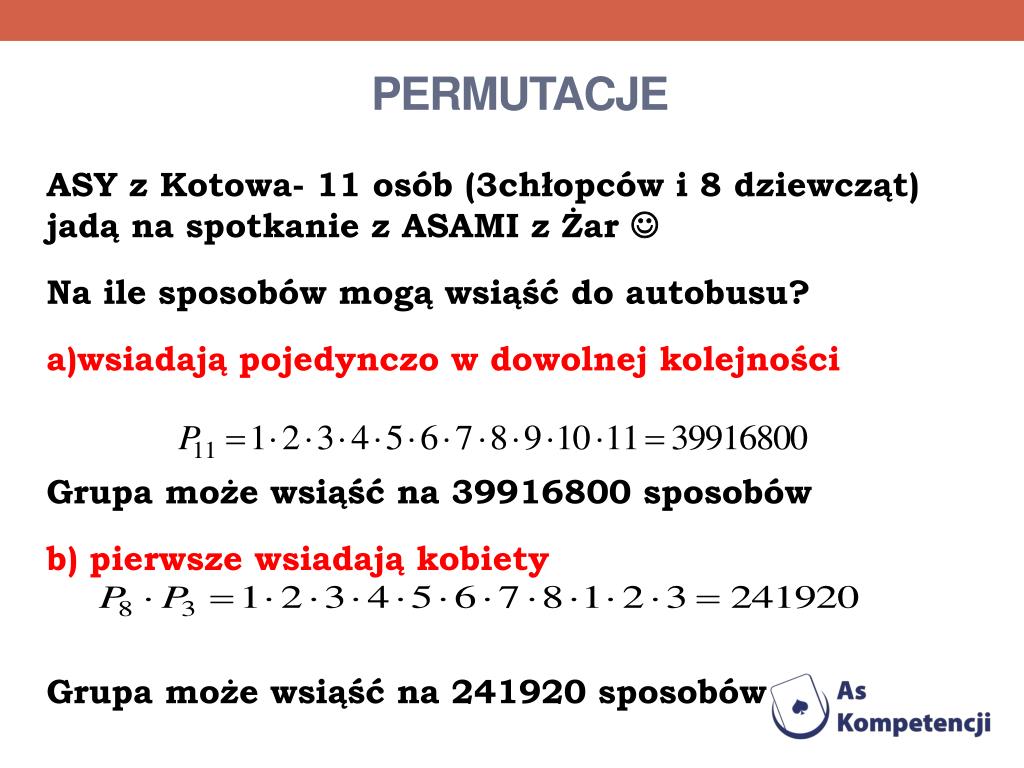 PERMUTACJE

ASY z Kotowa- 11 osób (3chłopców i 8 dziewcząt) jadą na spotkanie z ASAMI z Żar ☺

Na ile sposobów mogą wsiąść do autobusu?

a)wsiadają pojedynczo w dowolnej kolejności

$P_{11} = 1 \cdot 2 \cdot 3 \cdot 4 \cdot 5 \cdot 6 \cdot 7 \cdot 8 \cdot 9 \cdot 10 \cdot 11 = 39916800$

Grupa może wsiąść na 39916800 sposobów

b) pierwsze wsiadają kobiety

$P_8 \cdot P_3 = 1 \cdot 2 \cdot 3 \cdot 4 \cdot 5 \cdot 6 \cdot 7 \cdot 8 \cdot 1 \cdot 2 \cdot 3 = 241920$

Grupa może wsiąść na 241920 sposobów

As Kompetencji